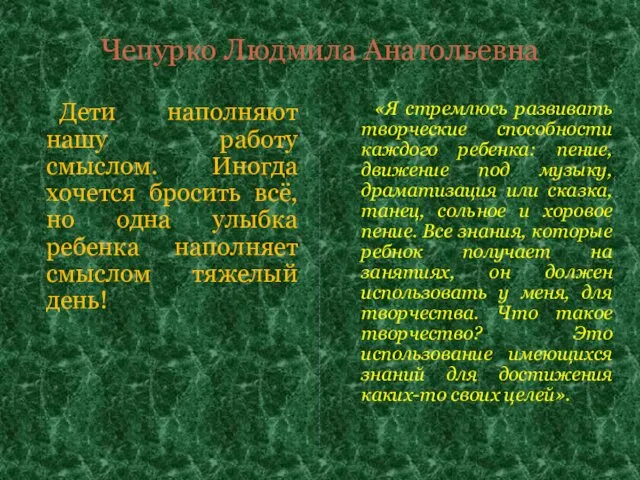 Чепурко Людмила Анатольевна

Дети наполняют нашу работу смыслом. Иногда хочется бросить всё, но одна улыбка ребенка наполняет смыслом тяжелый день!

«Я стремлюсь развивать творческие способности каждого ребенка: пение, движение под музыку, драматизация или сказка, танец, сольное и хоровое пение. Все знания, которые ребнок получает на занятиях, он должен использовать у меня, для творчества. Что такое творчество? Это использование имеющихся знаний для достижения каких-то своих целей».